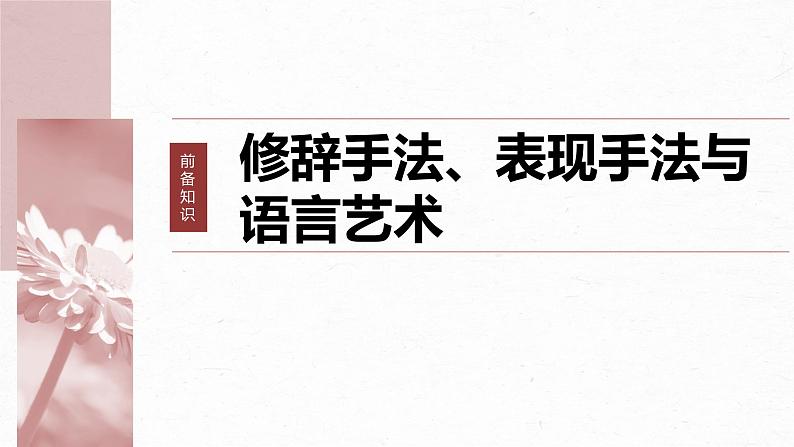 前备知识

修辞手法、表现手法与语言艺术